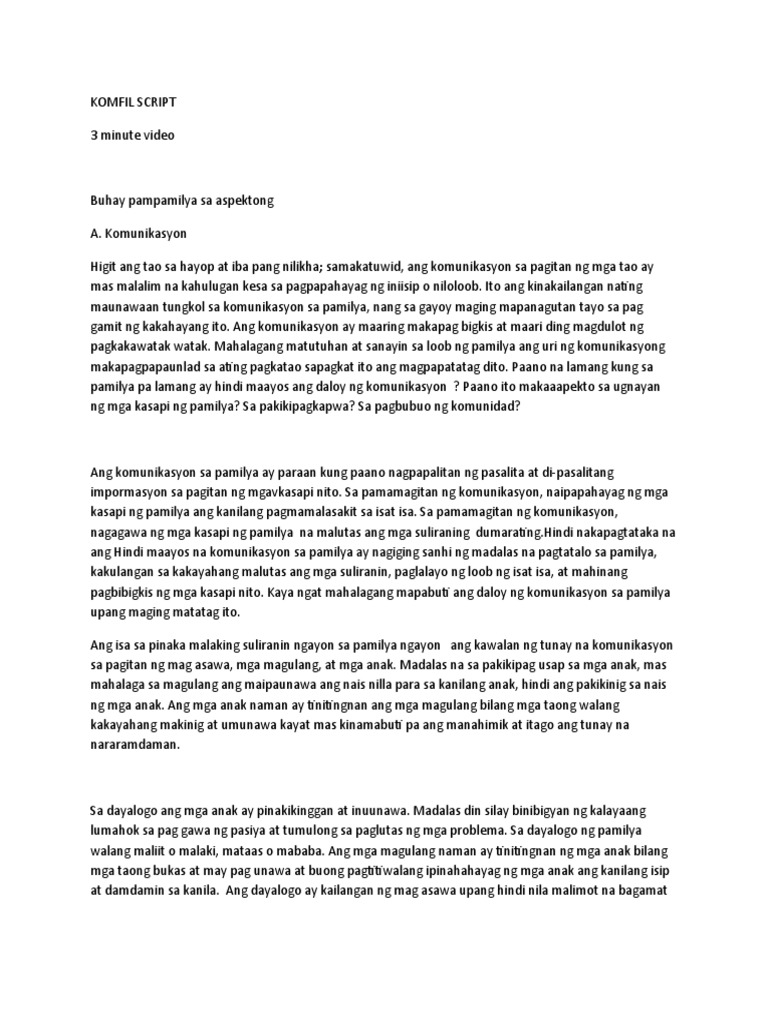 KOMFIL SCRIPT

3 minute video

Buhay pampamilya sa aspektong

A. Komunikasyon

Higit ang tao sa hayop at iba pang nilikha; samakatuwid, ang komunikasyon sa pagitan ng mga tao ay mas malalim na kahulugan kesa sa pagpapahayag ng iniisip o niloloob. Ito ang kinakailangan nating maunawaan tungkol sa komunikasyon sa pamilya, nang sa gayoy maging mapanagutan tayo sa pag gamit ng kakahayang ito. Ang komunikasyon ay maaring makapag bigkis at maari ding magdulot ng pagkakawatak watak. Mahalagang matutuhan at sanayin sa loob ng pamilya ang uri ng komunikasyong makapagpapaunlad sa ating pagkatao sapagkat ito ang magpapatatag dito. Paano na lamang kung sa pamilya pa lamang ay hindi maayos ang daloy ng komunikasyon ? Paano ito makaaapekto sa ugnayan ng mga kasapi ng pamilya? Sa pakikipagkapwa? Sa pagbubuo ng komunidad?

Ang komunikasyon sa pamilya ay paraan kung paano nagpapalitan ng pasalita at di-pasalitang impormasyon sa pagitan ng mgavkasapi nito. Sa pamamagitan ng komunikasyon, naipapahayag ng mga kasapi ng pamilya ang kanilang pagmamalasakit sa isat isa. Sa pamamagitan ng komunikasyon, nagagawa ng mga kasapi ng pamilya na malutas ang mga suliraning dumarating.Hindi nakapagtataka na ang Hindi maayos na komunikasyon sa pamilya ay nagiging sanhi ng madalas na pagtatalo sa pamilya, kakulangan sa kakayahang malutas ang mga suliranin, paglalayo ng loob ng isat isa, at mahinang pagbibigkis ng mga kasapi nito. Kaya ngat mahalagang mapabuti ang daloy ng komunikasyon sa pamilya upang maging matatag ito.

Ang isa sa pinaka malaking suliranin ngayon sa pamilya ngayon ang kawalan ng tunay na komunikasyon sa pagitan ng mag asawa, mga magulang, at mga anak. Madalas na sa pakikipag usap sa mga anak, mas mahalaga sa magulang ang maipaunawa ang nais nilla para sa kanilang anak, hindi ang pakikinig sa nais ng mga anak. Ang mga anak naman ay tinitingnan ang mga magulang bilang mga taong walang kakayahang makinig at umunawa kayat mas kinamabuti pa ang manahimik at itago ang tunay na nararamdaman.

Sa dayalogo ang mga anak ay pinakikinggan at inuunawa. Madalas din silay binibigyan ng kalayaang lumahok sa pag gawa ng pasiya at tumulong sa paglutas ng mga problema. Sa dayalogo ng pamilya walang maliit o malaki, mataas o mababa. Ang mga magulang naman ay tinitingnan ng mga anak bilang mga taong bukas at may pag unawa at buong pagtitiwalang ipinahahayag ng mga anak ang kanilang isip at damdamin sa kanila. Ang dayalogo ay kailangan ng mag asawa upang hindi nila malimot na bagamat